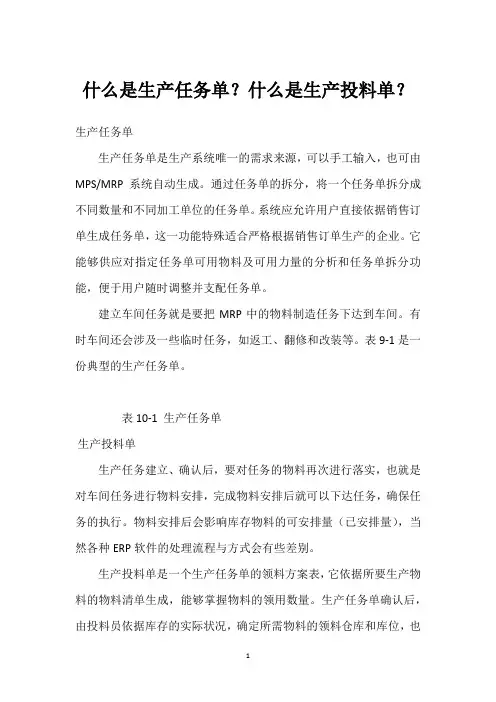 什么是生产任务单？什么是生产投料单？

生产任务单

生产任务单是生产系统唯一的需求来源，可以手工输入，也可由 MPS/MRP 系统自动生成。通过任务单的拆分，将一个任务单拆分成不同数量和不同加工单位的任务单。系统应允许用户直接依据销售订单生成任务单，这一功能特殊适合严格根据销售订单生产的企业。它能够供应对指定任务单可用物料及可用力量的分析和任务单拆分功能，便于用户随时调整并支配任务单。

建立车间任务就是要把 MRP 中的物料制造任务下达到车间。有时车间还会涉及一些临时任务，如返工、翻修和改装等。表 9-1 是一份典型的生产任务单。

表 10-1 生产任务单

生产投料单

生产任务建立、确认后，要对任务的物料再次进行落实，也就是对车间任务进行物料安排，完成物料安排后就可以下达任务，确保任务的执行。物料安排后会影响库存物料的可安排量（已安排量），当然各种 ERP 软件的处理流程与方式会有些差别。

生产投料单是一个生产任务单的领料方案表，它依据所要生产物料的物料清单生成，能够掌握物料的领用数量。生产任务单确认后，由投料员依据库存的实际状况，确定所需物料的领料仓库和库位，也

1